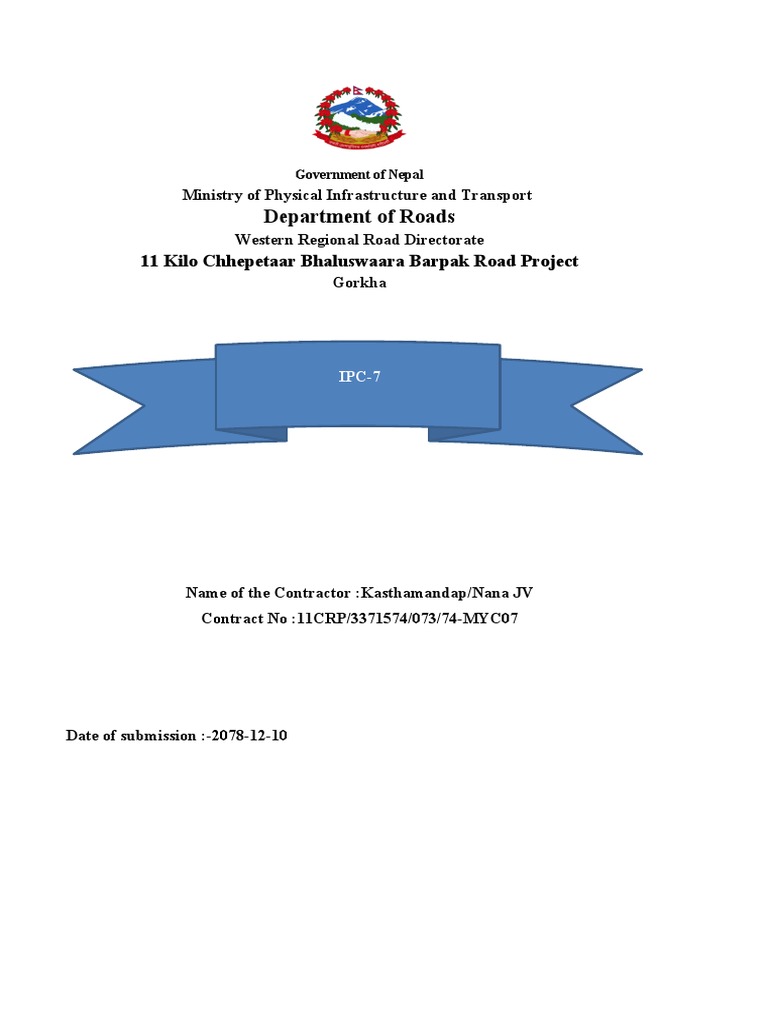 Government of Nepal
Ministry of Physical Infrastructure and Transport
Department of Roads
Western Regional Road Directorate
11 Kilo Chhepetaar Bhaluswaara Barpak Road Project
Gorkha

IPC-7

Name of the Contractor :Kasthamandap/Nana JV
Contract No :11CRP/3371574/073/74-MYC07

Date of submission :-2078-12-10